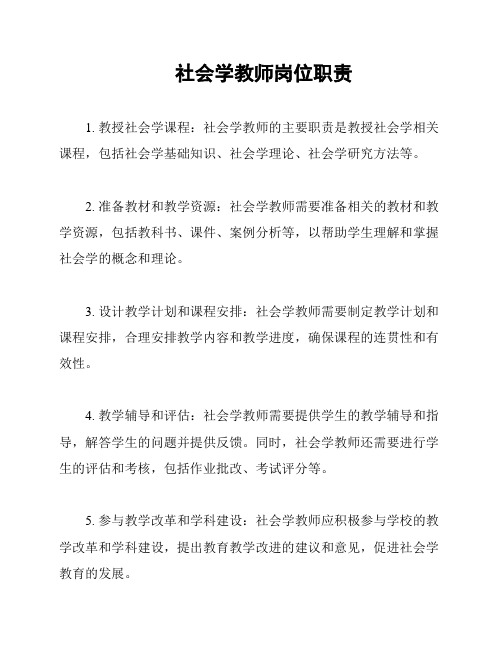 社会学教师岗位职责

1. 教授社会学课程：社会学教师的主要职责是教授社会学相关课程，包括社会学基础知识、社会学理论、社会学研究方法等。

2. 准备教材和教学资源：社会学教师需要准备相关的教材和教学资源，包括教科书、课件、案例分析等，以帮助学生理解和掌握社会学的概念和理论。

3. 设计教学计划和课程安排：社会学教师需要制定教学计划和课程安排，合理安排教学内容和教学进度，确保课程的连贯性和有效性。

4. 教学辅导和评估：社会学教师需要提供学生的教学辅导和指导，解答学生的问题并提供反馈。同时，社会学教师还需要进行学生的评估和考核，包括作业批改、考试评分等。

5. 参与教学改革和学科建设：社会学教师应积极参与学校的教学改革和学科建设，提出教育教学改进的建议和意见，促进社会学教育的发展。